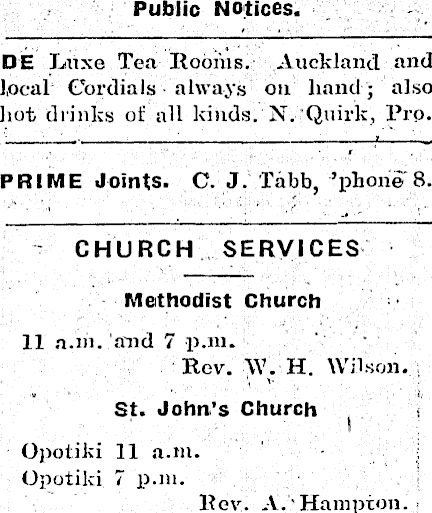 Public Notices.

DE Luxe Tea Rooms. Auckland and local Cordials always on hand; also hot drinks of all kinds. N. Quirk, Pro.

PRIME Joints. C. J. Tabb, 'phone 8.

CHURCH SERVICES

Methodist Church

11 a.m. and 7 p.m.
Rev. W. H. Wilson.

St. John's Church

Opotiki 11 a.m.
Opotiki 7 p.m.
Rev. A. Hampton.